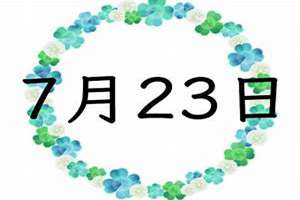 7月23日